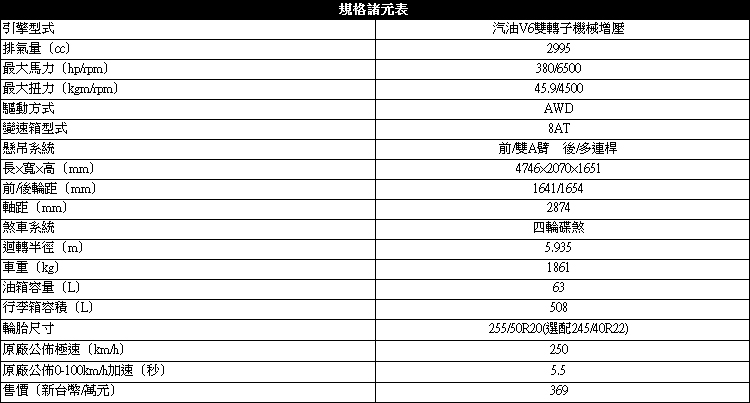 | 規格諸元表 | |
|---|---|
| 引擎型式 | 汽油V6雙轉子機械增壓 |
| 排氣量（cc） | 2995 |
| 最大馬力（hp/rpm） | 380/6500 |
| 最大扭力（kgm/rpm） | 45.9/4500 |
| 驅動方式 | AWD |
| 變速箱型式 | 8AT |
| 懸吊系統 | 前/雙A臂　後/多連桿 |
| 長×寬×高（mm） | 4746×2070×1651 |
| 前/後輪距（mm） | 1641/1654 |
| 軸距（mm） | 2874 |
| 煞車系統 | 四輪碟煞 |
| 迴轉半徑（m） | 5.935 |
| 車重（kg） | 1861 |
| 油箱容量（L） | 63 |
| 行李箱容積（L） | 508 |
| 輪胎尺寸 | 255/50R20(選配245/40R22) |
| 原廠公佈極速（km/h） | 250 |
| 原廠公佈0-100km/h加速（秒） | 5.5 |
| 售價（新台幣/萬元） | 369 |